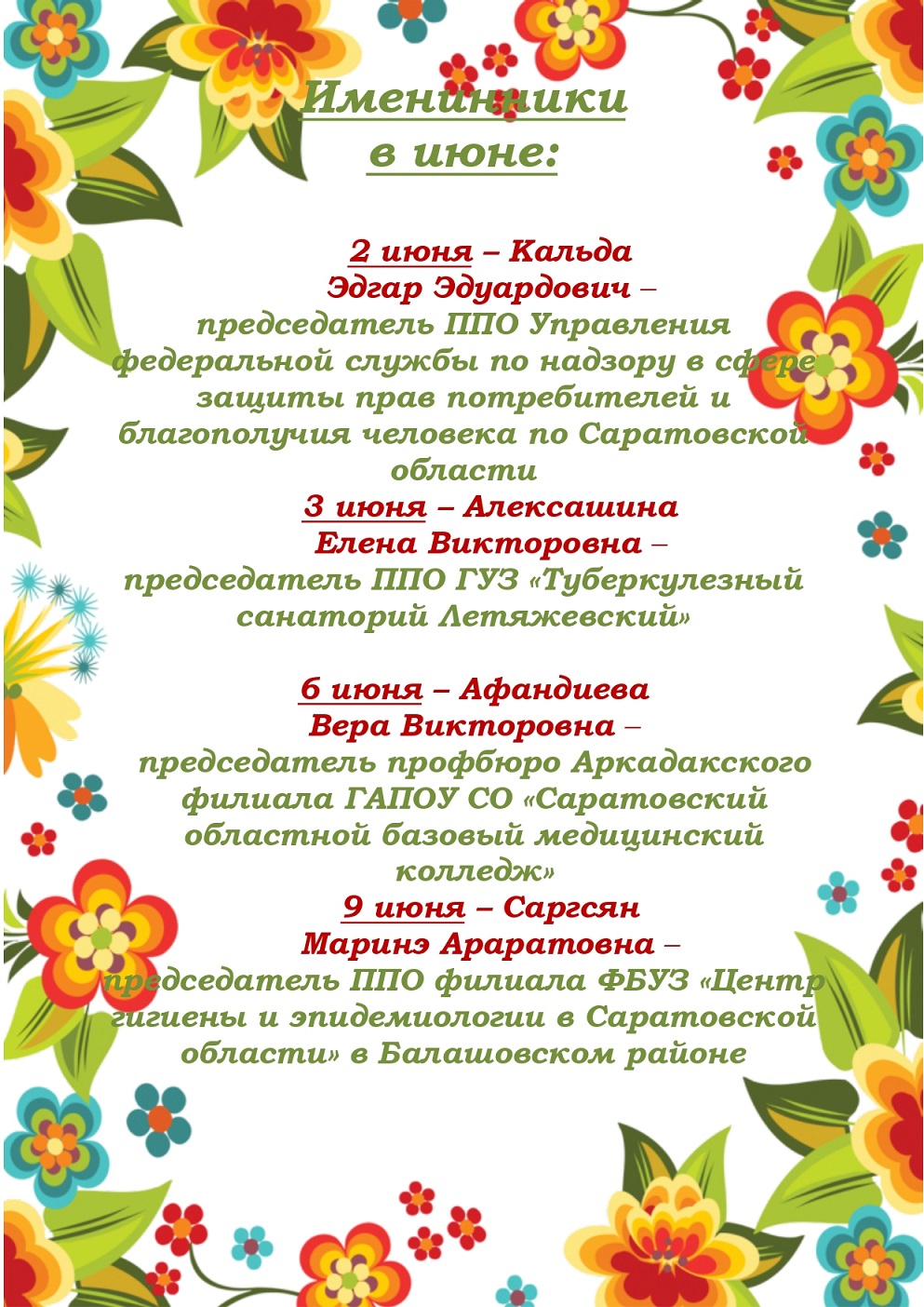 Именинники в июне:

2 июня – Кальда Эдгар Эдуардович – председатель ППО Управления федеральной службы по надзору в сфере защиты прав потребителей и благополучия человека по Саратовской области

3 июня – Алексашина Елена Викторовна – председатель ППО ГУЗ «Туберкулезный санаторий Летяжевский»

6 июня – Афандиева Вера Викторовна – председатель профбюро Аркадакского филиала ГАПОУ СО «Саратовский областной базовый медицинский колледж»

9 июня – Саргсян Маринэ Араратовна – председатель ППО филиала ФБУЗ «Центр гигиены и эпидемиологии в Саратовской области» в Балашовском районе